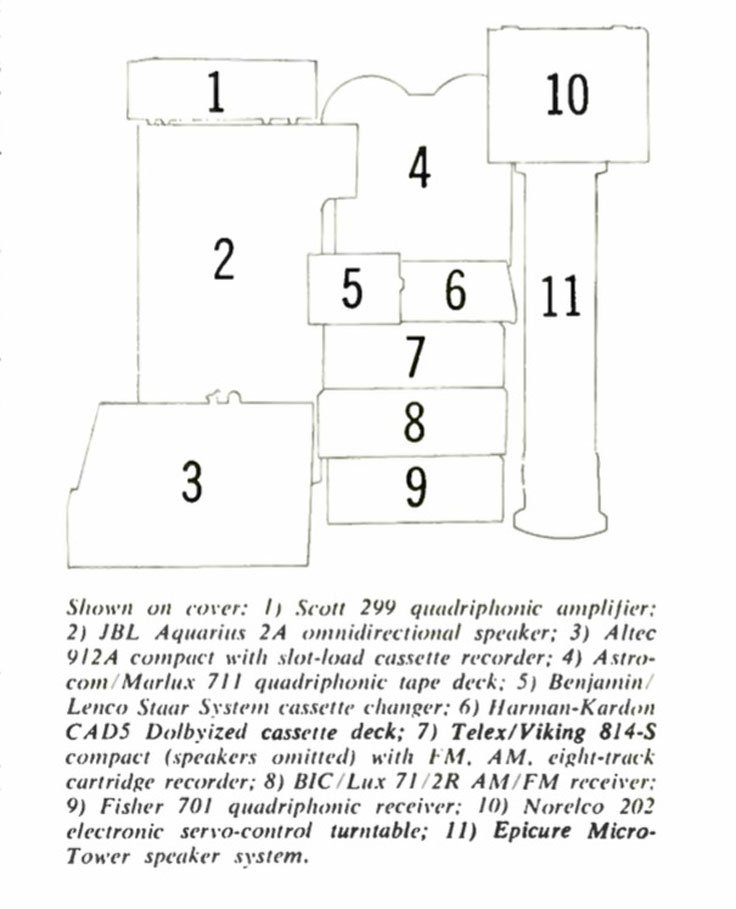 1
10
4
2
5
6
11
7
8
3
9

Shown on cover: 1) Scott 299 quadriphonic amplifier; 2) JBL Aquarius 2A omnidirectional speaker; 3) Altec 912A compact with slot-load cassette recorder; 4) Astrocom/Marlux 711 quadriphonic tape deck; 5) Benjamin/Lenco Staar System cassette changer; 6) Harman-Kardon CAD5 Dolbyized cassette deck; 7) Telex/Viking 814-S compact (speakers omitted) with FM, AM, eight-track cartridge recorder; 8) BIC/Lux 71/2R AM/FM receiver; 9) Fisher 701 quadriphonic receiver; 10) Norelco 202 electronic servo-control turntable; 11) Epicure Micro-Tower speaker system.